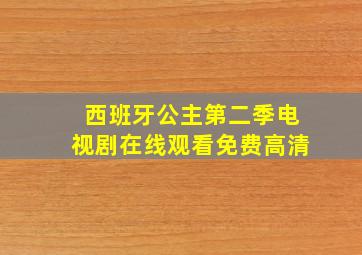 西班牙公主第二季电视剧在线观看免费高清